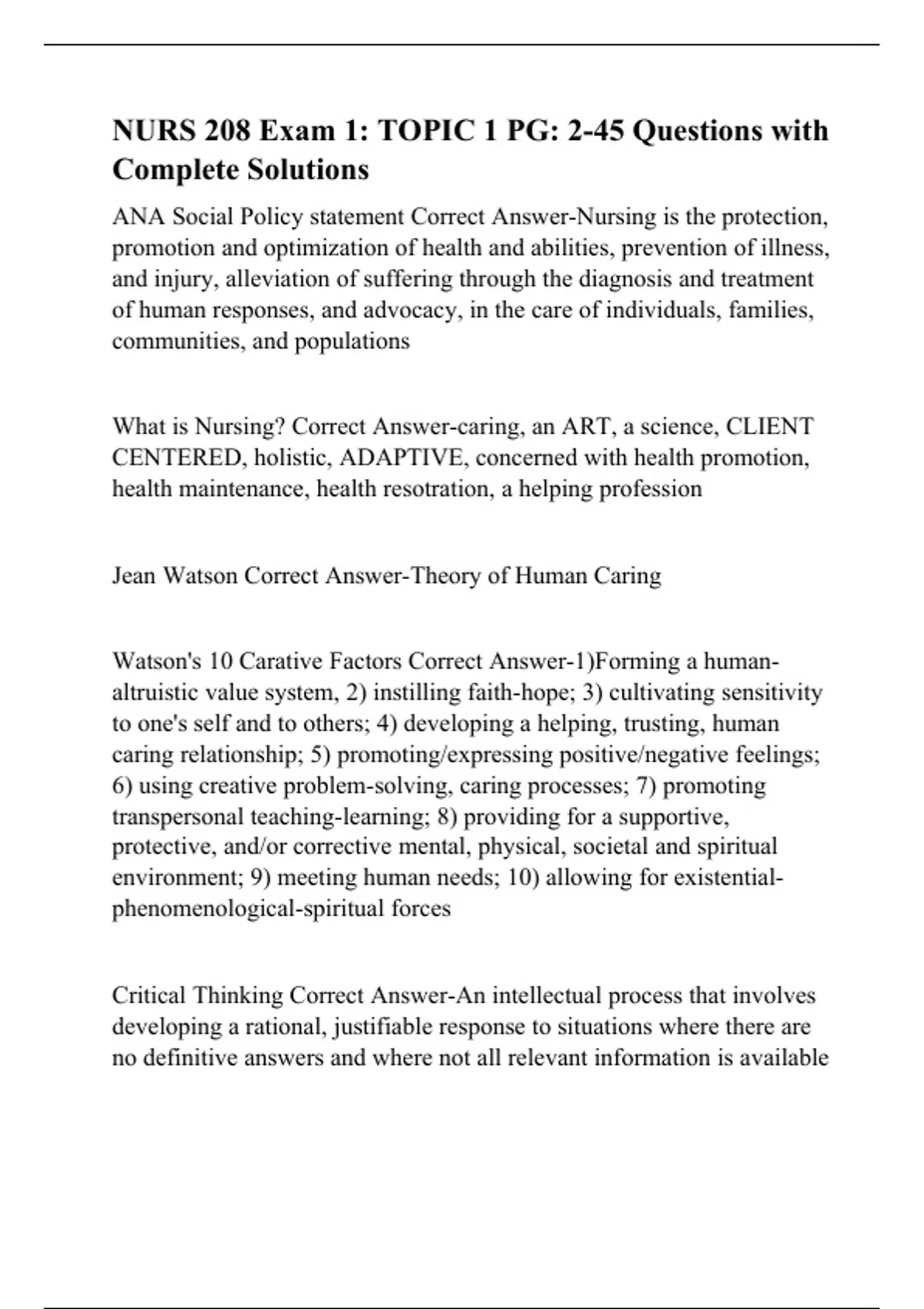 NURS 208 Exam 1: TOPIC 1 PG: 2-45 Questions with Complete Solutions

ANA Social Policy statement Correct Answer-Nursing is the protection, promotion and optimization of health and abilities, prevention of illness, and injury, alleviation of suffering through the diagnosis and treatment of human responses, and advocacy, in the care of individuals, families, communities, and populations

What is Nursing? Correct Answer-caring, an ART, a science, CLIENT CENTERED, holistic, ADAPTIVE, concerned with health promotion, health maintenance, health resotration, a helping profession

Jean Watson Correct Answer-Theory of Human Caring

Watson's 10 Carative Factors Correct Answer-1)Forming a human-altruistic value system, 2) instilling faith-hope; 3) cultivating sensitivity to one's self and to others; 4) developing a helping, trusting, human caring relationship; 5) promoting/expressing positive/negative feelings; 6) using creative problem-solving, caring processes; 7) promoting transpersonal teaching-learning; 8) providing for a supportive, protective, and/or corrective mental, physical, societal and spiritual environment; 9) meeting human needs; 10) allowing for existential-phenomenological-spiritual forces

Critical Thinking Correct Answer-An intellectual process that involves developing a rational, justifiable response to situations where there are no definitive answers and where not all relevant information is available